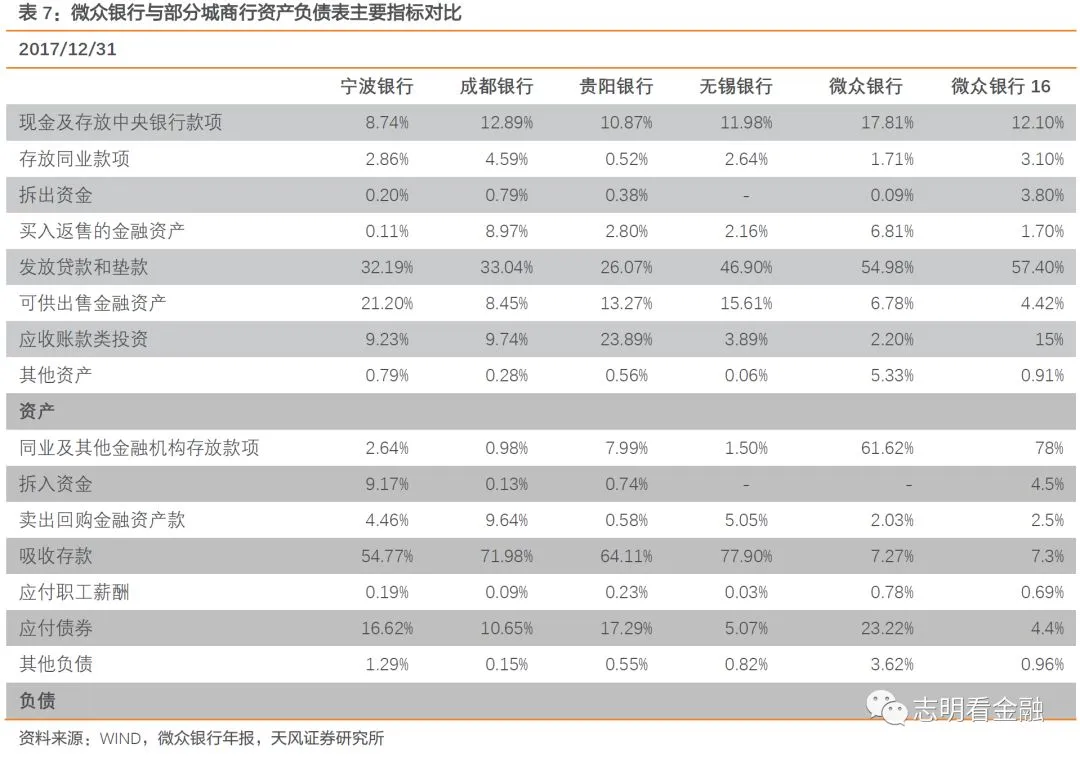 表 7：微众银行与部分城商行资产负债表主要指标对比

2017/12/31

|  | 宁波银行 | 成都银行 | 贵阳银行 | 无锡银行 | 微众银行 | 微众银行 16 |
|---|---|---|---|---|---|---|
| 现金及存放中央银行款项 | 8.74% | 12.89% | 10.87% | 11.98% | 17.81% | 12.10% |
| 存放同业款项 | 2.86% | 4.59% | 0.52% | 2.64% | 1.71% | 3.10% |
| 拆出资金 | 0.20% | 0.79% | 0.38% | - | 0.09% | 3.80% |
| 买入返售的金融资产 | 0.11% | 8.97% | 2.80% | 2.16% | 6.81% | 1.70% |
| 发放贷款和垫款 | 32.19% | 33.04% | 26.07% | 46.90% | 54.98% | 57.40% |
| 可供出售金融资产 | 21.20% | 8.45% | 13.27% | 15.61% | 6.78% | 4.42% |
| 应收账款类投资 | 9.23% | 9.74% | 23.89% | 3.89% | 2.20% | 15% |
| 其他资产 | 0.79% | 0.28% | 0.56% | 0.06% | 5.33% | 0.91% |
| 资产 |  |  |  |  |  |  |
| 同业及其他金融机构存放款项 | 2.64% | 0.98% | 7.99% | 1.50% | 61.62% | 78% |
| 拆入资金 | 9.17% | 0.13% | 0.74% | - | - | 4.5% |
| 卖出回购金融资产款 | 4.46% | 9.64% | 0.58% | 5.05% | 2.03% | 2.5% |
| 吸收存款 | 54.77% | 71.98% | 64.11% | 77.90% | 7.27% | 7.3% |
| 应付职工薪酬 | 0.19% | 0.09% | 0.23% | 0.03% | 0.78% | 0.69% |
| 应付债券 | 16.62% | 10.65% | 17.29% | 5.07% | 23.22% | 4.4% |
| 其他负债 | 1.29% | 0.15% | 0.55% | 0.82% | 3.62% | 0.96% |
| 负债 |  |  |  |  |  |  |

志明看金融

资料来源：WIND，微众银行年报，天风证券研究所